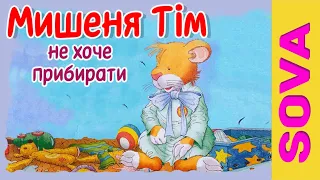 Мишеня Тім
не хоче прибирати

SOVA